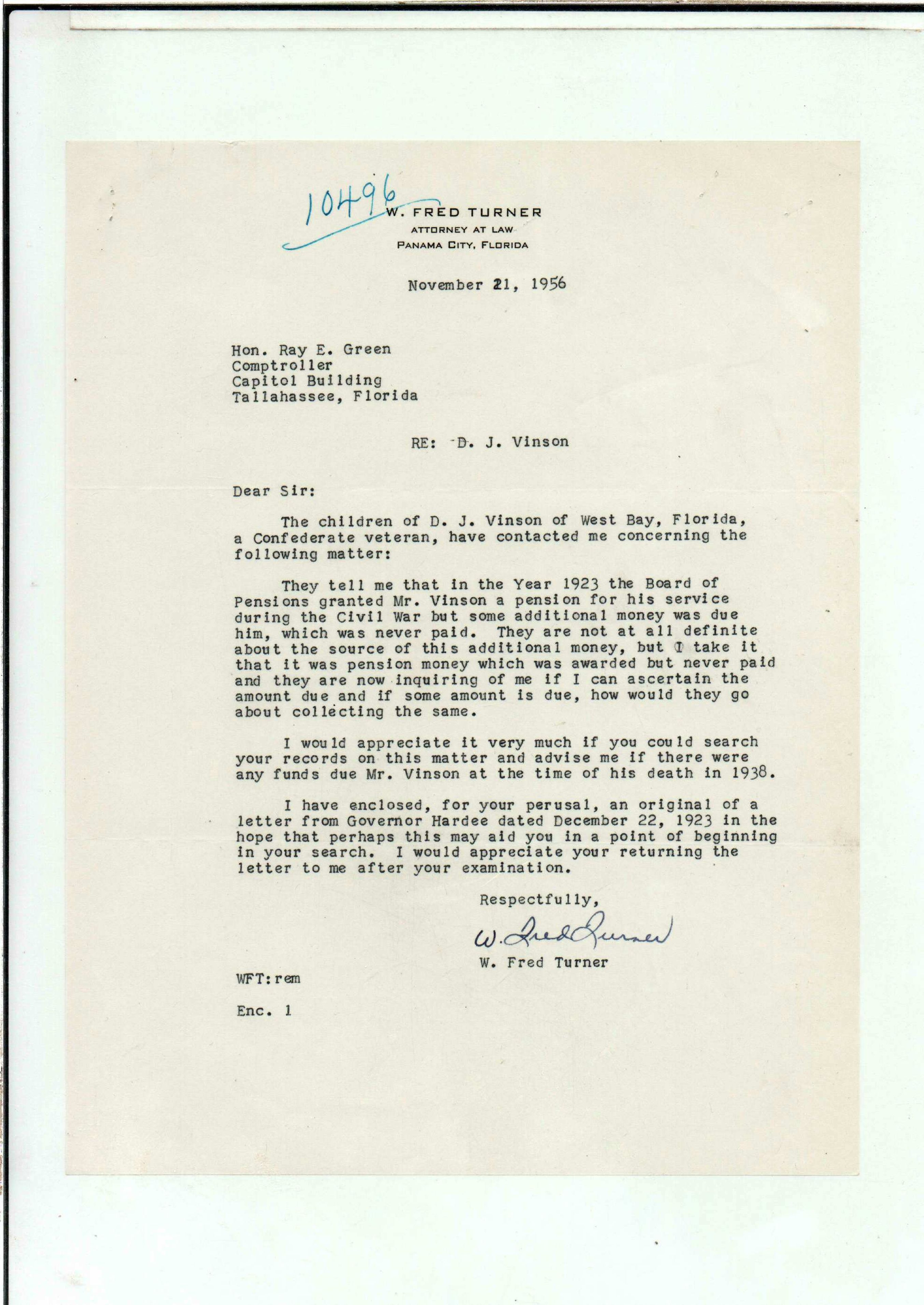 10496

W. FRED TURNER
ATTORNEY AT LAW
PANAMA CITY, FLORIDA

November 21, 1956

Hon. Ray E. Green
Comptroller
Capitol Building
Tallahassee, Florida

RE: D. J. Vinson

Dear Sir:

The children of D. J. Vinson of West Bay, Florida, a Confederate veteran, have contacted me concerning the following matter:

They tell me that in the Year 1923 the Board of Pensions granted Mr. Vinson a pension for his service during the Civil War but some additional money was due him, which was never paid. They are not at all definite about the source of this additional money, but I take it that it was pension money which was awarded but never paid and they are now inquiring of me if I can ascertain the amount due and if some amount is due, how would they go about collecting the same.

I would appreciate it very much if you could search your records on this matter and advise me if there were any funds due Mr. Vinson at the time of his death in 1938.

I have enclosed, for your perusal, an original of a letter from Governor Hardee dated December 22, 1923 in the hope that perhaps this may aid you in a point of beginning in your search. I would appreciate your returning the letter to me after your examination.

Respectfully,

W. Fred Turner

W. Fred Turner

WFT:rem

Enc. 1